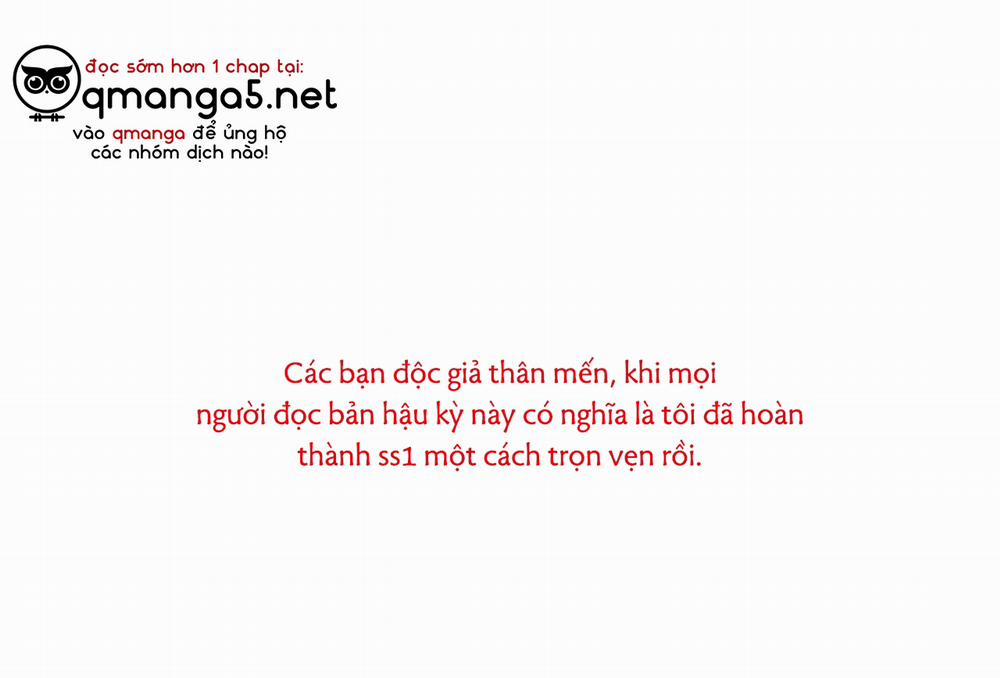 đọc sớm hơn 1 chap tại:
qmanga5.net
vào qmanga để ủng hộ các nhóm dịch nào!

Các bạn độc giả thân mến, khi mọi người đọc bản hậu kỳ này có nghĩa là tôi đã hoàn thành ss1 một cách trọn vẹn rồi.